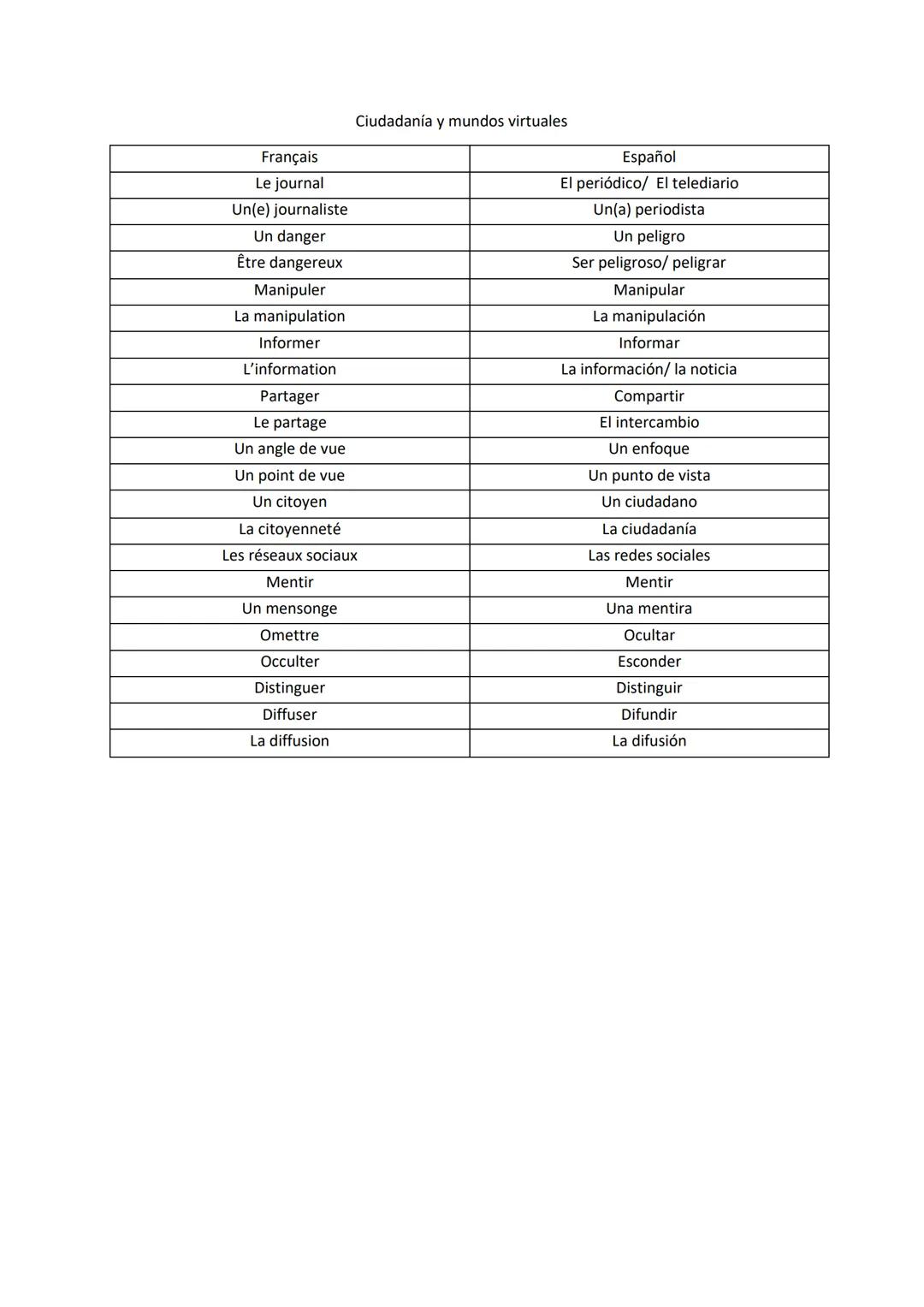 Ciudadanía y mundos virtuales

| Français | Español |
|---|---|
| Le journal | El periódico/ El telediario |
| Un(e) journaliste | Un(a) periodista |
| Un danger | Un peligro |
| Être dangereux | Ser peligroso/ peligrar |
| Manipuler | Manipular |
| La manipulation | La manipulación |
| Informer | Informar |
| L'information | La información/ la noticia |
| Partager | Compartir |
| Le partage | El intercambio |
| Un angle de vue | Un enfoque |
| Un point de vue | Un punto de vista |
| Un citoyen | Un ciudadano |
| La citoyenneté | La ciudadanía |
| Les réseaux sociaux | Las redes sociales |
| Mentir | Mentir |
| Un mensonge | Una mentira |
| Omettre | Ocultar |
| Occulter | Esconder |
| Distinguer | Distinguir |
| Diffuser | Difundir |
| La diffusion | La difusión |